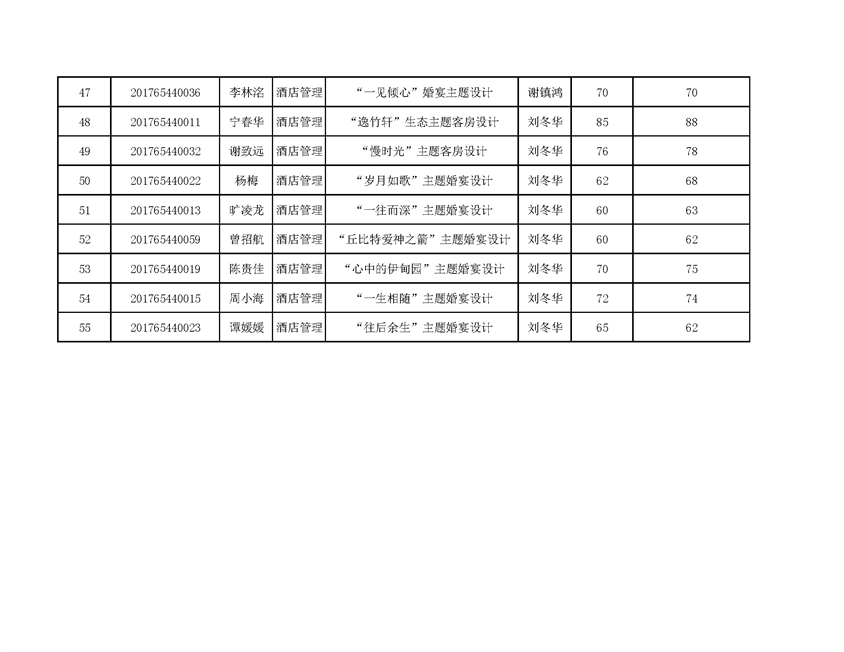 | 47 | 201765440036 | 李林洺 | 酒店管理 | “一见倾心”婚宴主题设计 | 谢镇鸿 | 70 | 70 |
|---|---|---|---|---|---|---|---|
| 48 | 201765440011 | 宁春华 | 酒店管理 | “逸竹轩”生态主题客房设计 | 刘冬华 | 85 | 88 |
| 49 | 201765440032 | 谢致远 | 酒店管理 | “慢时光”主题客房设计 | 刘冬华 | 76 | 78 |
| 50 | 201765440022 | 杨梅 | 酒店管理 | “岁月如歌”主题婚宴设计 | 刘冬华 | 62 | 68 |
| 51 | 201765440013 | 旷凌龙 | 酒店管理 | “一往而深”主题婚宴设计 | 刘冬华 | 60 | 63 |
| 52 | 201765440059 | 曾招航 | 酒店管理 | “丘比特爱神之箭”主题婚宴设计 | 刘冬华 | 60 | 62 |
| 53 | 201765440019 | 陈贵佳 | 酒店管理 | “心中的伊甸园”主题婚宴设计 | 刘冬华 | 70 | 75 |
| 54 | 201765440015 | 周小海 | 酒店管理 | “一生相随”主题婚宴设计 | 刘冬华 | 72 | 74 |
| 55 | 201765440023 | 谭媛媛 | 酒店管理 | “往后余生”主题婚宴设计 | 刘冬华 | 65 | 62 |